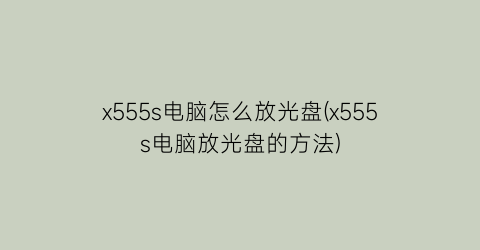 x555s电脑怎么放光盘(x555s电脑放光盘的方法)